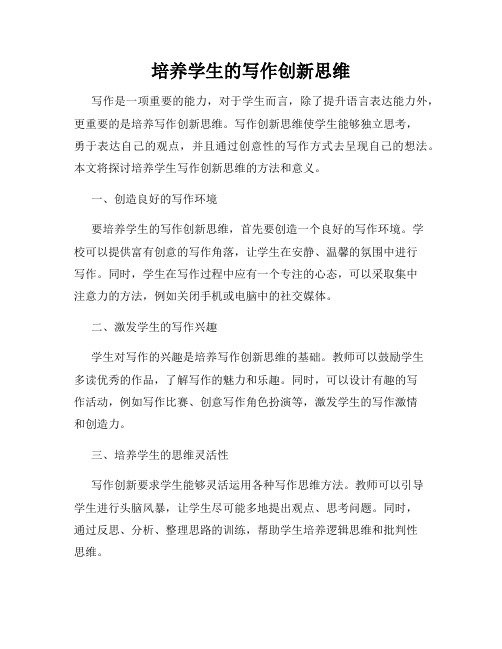 培养学生的写作创新思维

写作是一项重要的能力，对于学生而言，除了提升语言表达能力外，更重要的是培养写作创新思维。写作创新思维使学生能够独立思考，勇于表达自己的观点，并且通过创意性的写作方式去呈现自己的想法。本文将探讨培养学生写作创新思维的方法和意义。

一、创造良好的写作环境

要培养学生的写作创新思维，首先要创造一个良好的写作环境。学校可以提供富有创意的写作角落，让学生在安静、温馨的氛围中进行写作。同时，学生在写作过程中应有一个专注的心态，可以采取集中注意力的方法，例如关闭手机或电脑中的社交媒体。

二、激发学生的写作兴趣

学生对写作的兴趣是培养写作创新思维的基础。教师可以鼓励学生多读优秀的作品，了解写作的魅力和乐趣。同时，可以设计有趣的写作活动，例如写作比赛、创意写作角色扮演等，激发学生的写作激情和创造力。

三、培养学生的思维灵活性

写作创新要求学生能够灵活运用各种写作思维方法。教师可以引导学生进行头脑风暴，让学生尽可能多地提出观点、思考问题。同时，通过反思、分析、整理思路的训练，帮助学生培养逻辑思维和批判性思维。